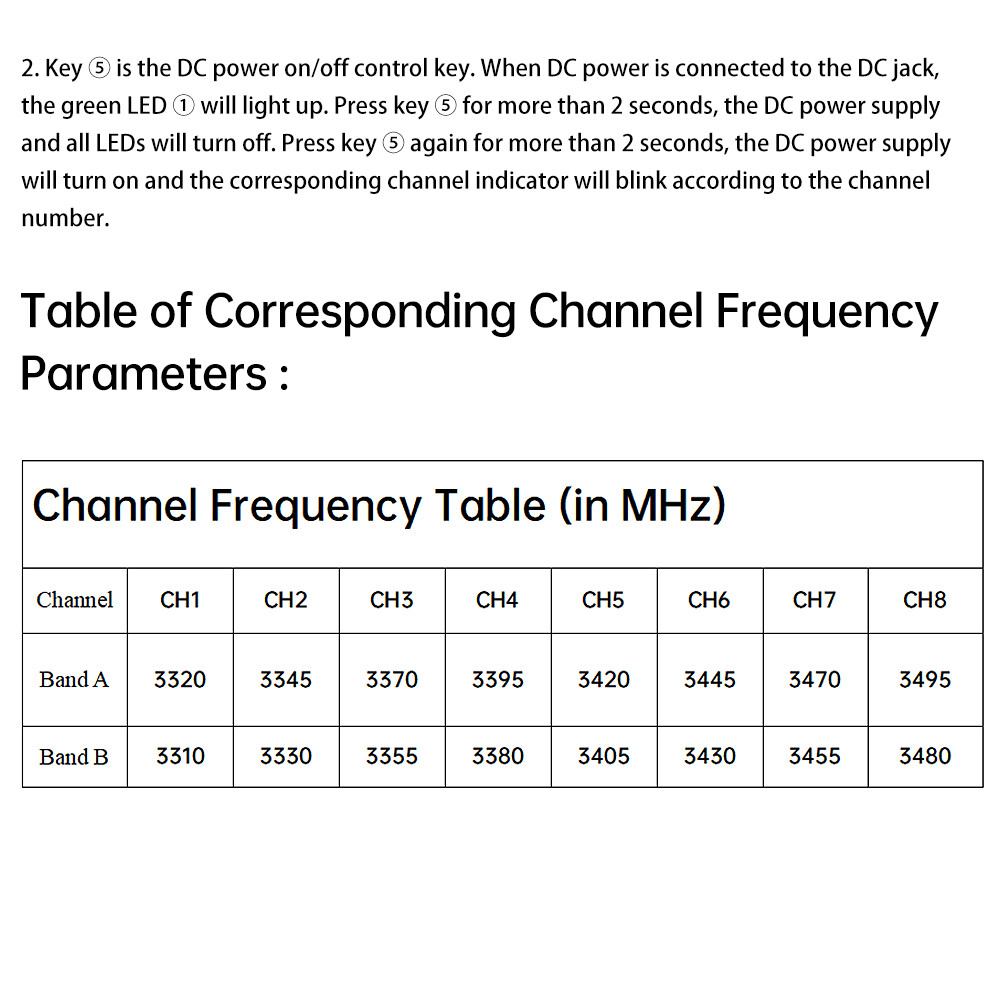 2. Key ⑤ is the DC power on/off control key. When DC power is connected to the DC jack, the green LED ① will light up. Press key ⑤ for more than 2 seconds, the DC power supply and all LEDs will turn off. Press key ⑤ again for more than 2 seconds, the DC power supply will turn on and the corresponding channel indicator will blink according to the channel number.

Table of Corresponding Channel Frequency Parameters :

Channel Frequency Table (in MHz)

| Channel | CH1 | CH2 | CH3 | CH4 | CH5 | CH6 | CH7 | CH8 |
|---|---|---|---|---|---|---|---|---|
| Band A | 3320 | 3345 | 3370 | 3395 | 3420 | 3445 | 3470 | 3495 |
| Band B | 3310 | 3330 | 3355 | 3380 | 3405 | 3430 | 3455 | 3480 |